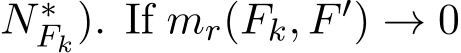 $N^*_{F_k}$). If $m_r(F_k, F') \to 0$